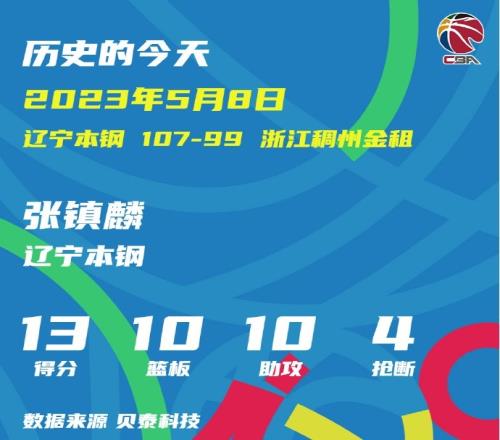 CBA

历史的今天

2023年5月8日

辽宁本钢 107-99 浙江稠州金租

张镇麟

辽宁本钢

13
得分

10
篮板

10
助攻

4
抢断

数据来源 贝泰科技